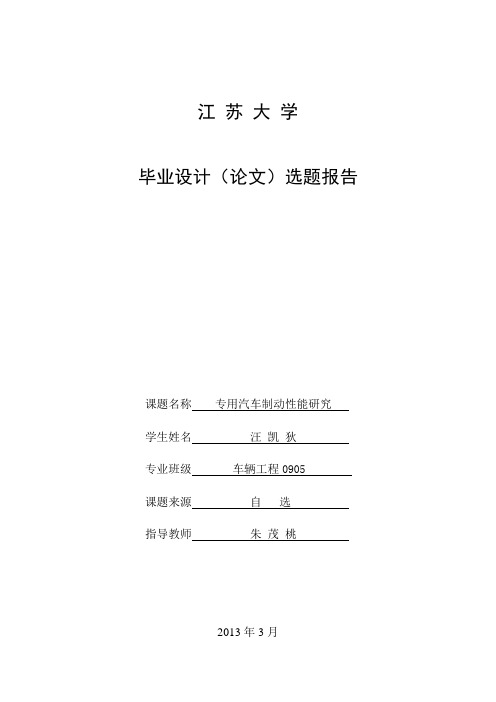 江 苏 大 学

毕业设计（论文）选题报告

课题名称 专用汽车制动性能研究

学生姓名 汪 凯 狄

专业班级 车辆工程 0905

课题来源 自 选

指导教师 朱 茂 桃

2013 年 3 月